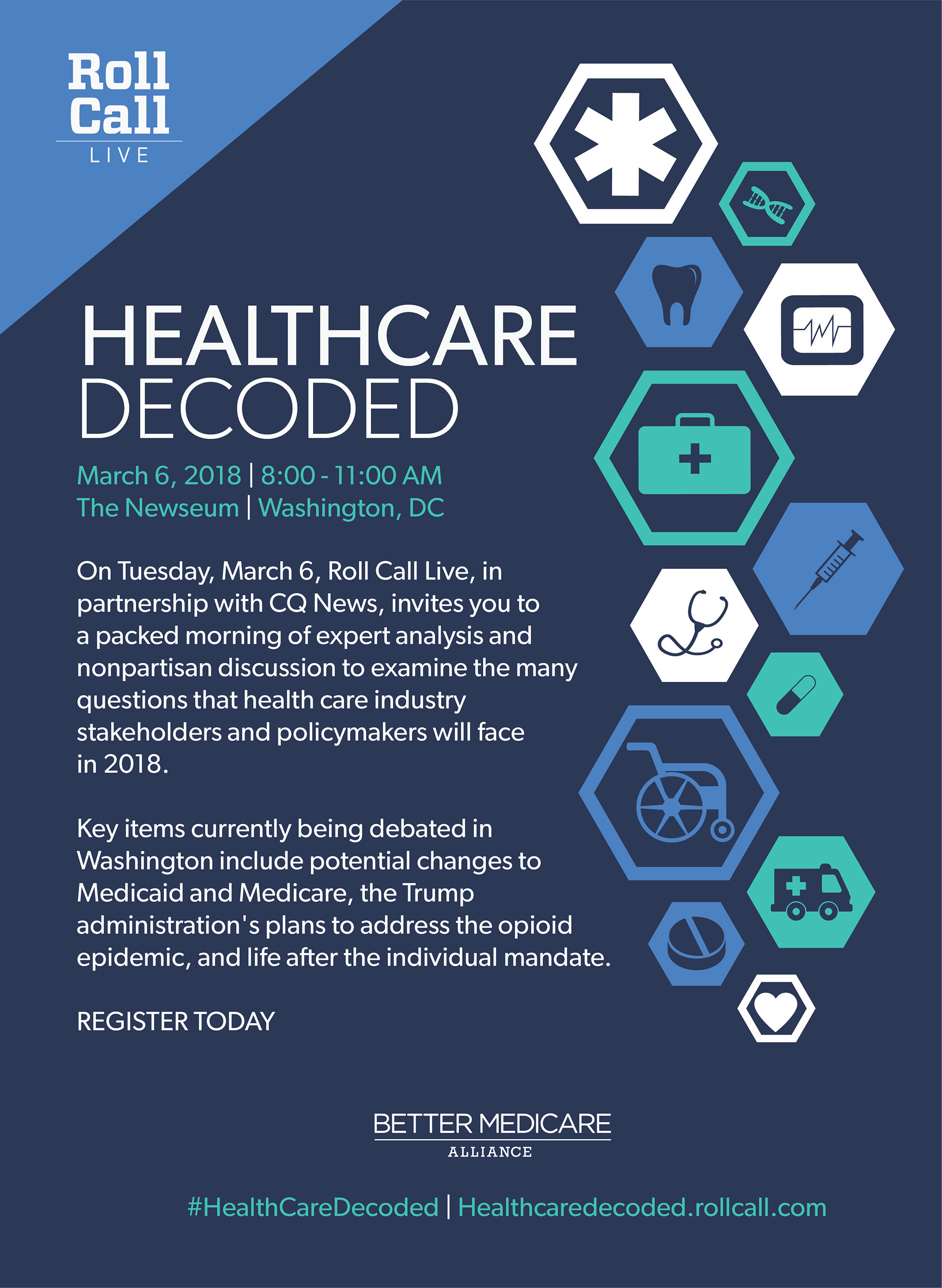 Roll Call
LIVE

HEALTHCARE
DECODED

March 6, 2018 | 8:00 - 11:00 AM
The Newseum | Washington, DC

On Tuesday, March 6, Roll Call Live, in partnership with CQ News, invites you to a packed morning of expert analysis and nonpartisan discussion to examine the many questions that health care industry stakeholders and policymakers will face in 2018.

Key items currently being debated in Washington include potential changes to Medicaid and Medicare, the Trump administration's plans to address the opioid epidemic, and life after the individual mandate.

REGISTER TODAY

BETTER MEDICARE
ALLIANCE

#HealthCareDecoded | Healthcaredecoded.rollcall.com